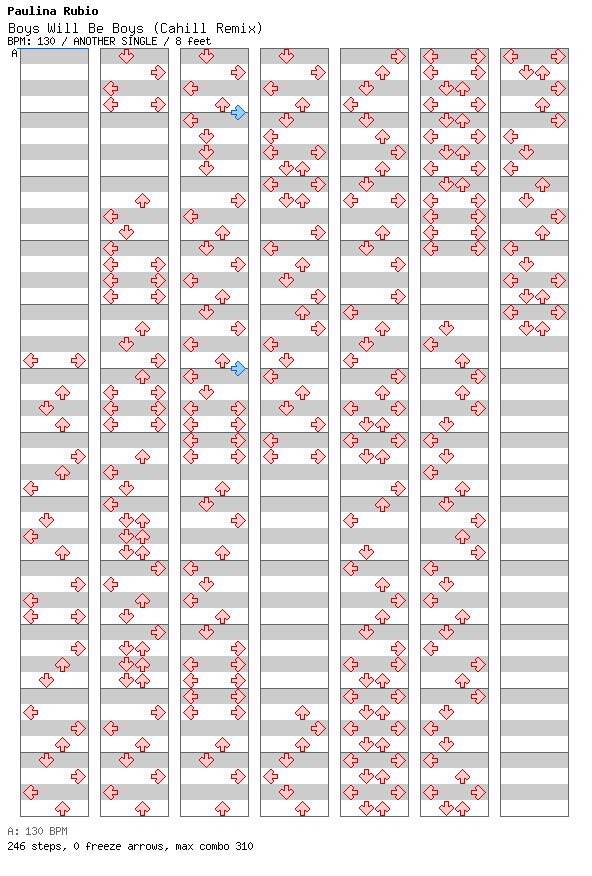 Paulina Rubio
Boys Will Be Boys (Cahill Remix)
BPM: 130 / ANOTHER SINGLE / 8 feet
A

A: 130 BPM
246 steps, 0 freeze arrows, max combo 310